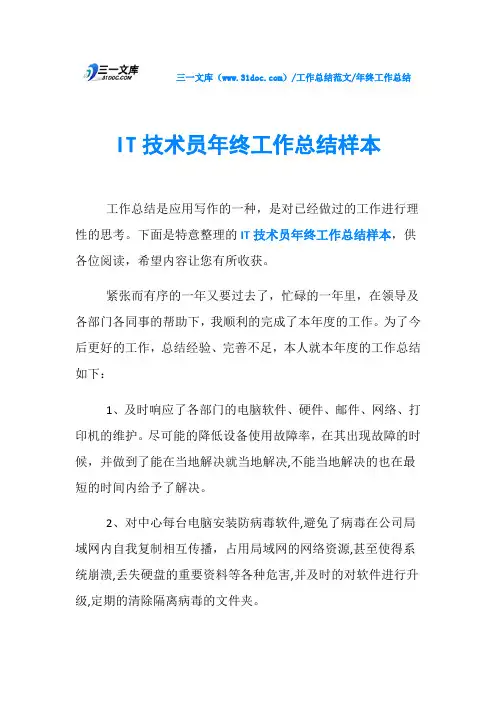 三一文库
31DOC.COM

三一文库（www.31doc.com）/工作总结范文/年终工作总结

IT 技术员年终工作总结样本

工作总结是应用写作的一种，是对已经做过的工作进行理性的思考。下面是特意整理的 IT 技术员年终工作总结样本，供各位阅读，希望内容让您有所收获。

紧张而有序的一年又要过去了，忙碌的一年里，在领导及各部门各同事的帮助下，我顺利的完成了本年度的工作。为了今后更好的工作，总结经验、完善不足，本人就本年度的工作总结如下：

1、及时响应了各部门的电脑软件、硬件、邮件、网络、打印机的维护。尽可能的降低设备使用故障率，在其出现故障的时候，并做到了能在当地解决就当地解决,不能当地解决的也在最短的时间内给予了解决。

2、对中心每台电脑安装防病毒软件,避免了病毒在公司局域网内自我复制相互传播，占用局域网的网络资源,甚至使得系统崩溃,丢失硬盘的重要资料等各种危害,并及时的对软件进行升级,定期的清除隔离病毒的文件夹。